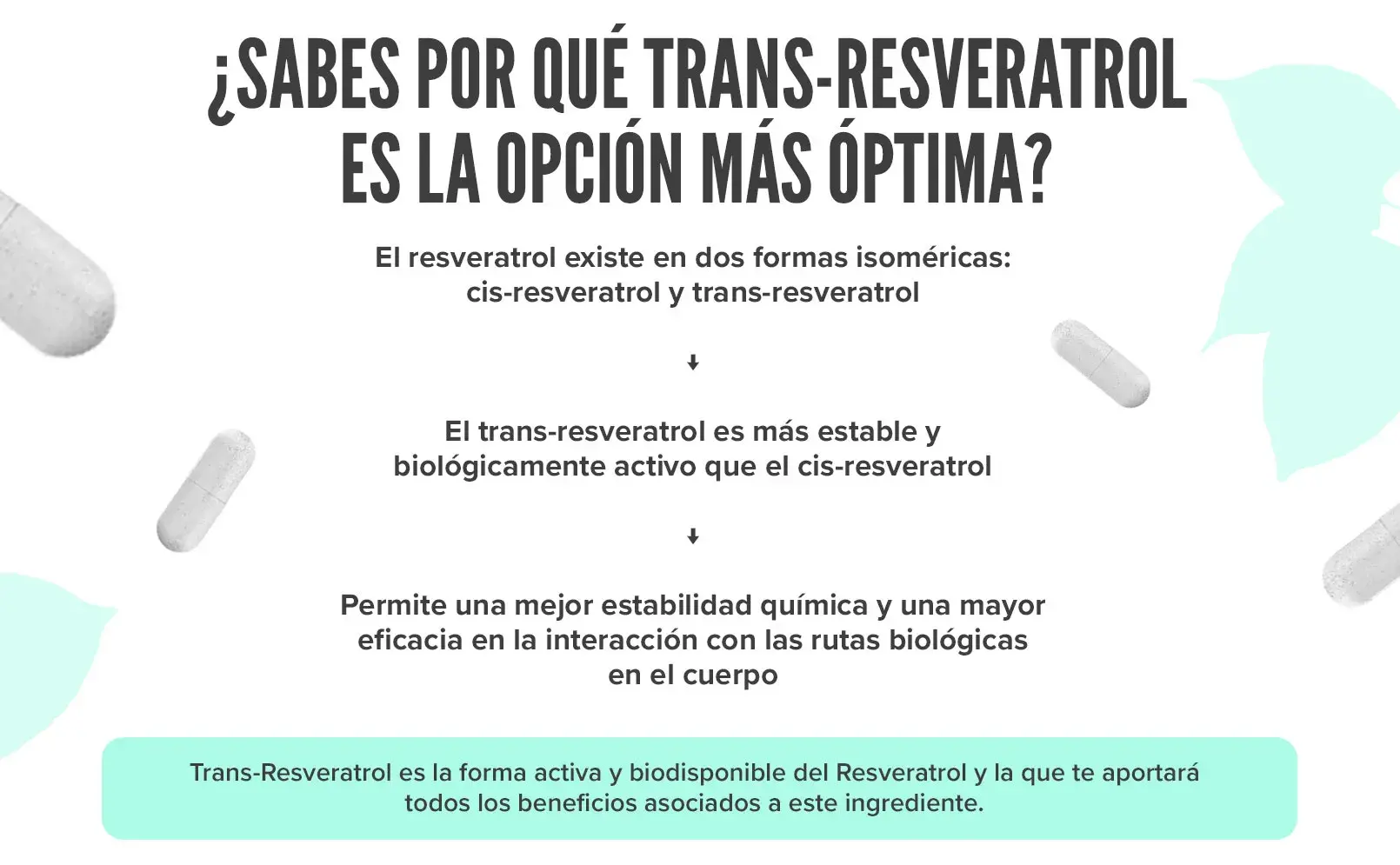 ¿SABES POR QUÉ TRANS-RESVERATROL ES LA OPCIÓN MÁS ÓPTIMA?

El resveratrol existe en dos formas isoméricas: cis-resveratrol y trans-resveratrol

↓

El trans-resveratrol es más estable y biológicamente activo que el cis-resveratrol

↓

Permite una mejor estabilidad química y una mayor eficacia en la interacción con las rutas biológicas en el cuerpo

Trans-Resveratrol es la forma activa y biodisponible del Resveratrol y la que te aportará todos los beneficios asociados a este ingrediente.